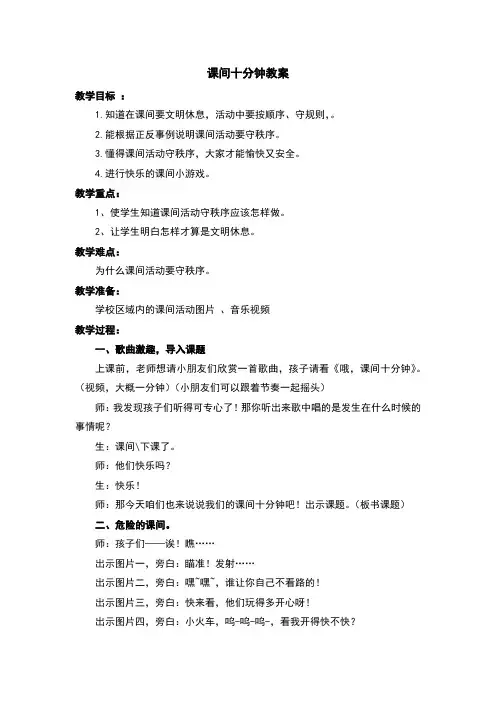 课间十分钟教案

教学目标 ：

1.知道在课间要文明休息，活动中要按顺序、守规则，。

2.能根据正反事例说明课间活动要守秩序。

3.懂得课间活动守秩序，大家才能愉快又安全。

4.进行快乐的课间小游戏。

教学重点：

1、使学生知道课间活动守秩序应该怎样做。

2、让学生明白怎样才算是文明休息。

教学难点：

为什么课间活动要守秩序。

教学准备：

学校区域内的课间活动图片 、音乐视频

教学过程：

一、歌曲激趣，导入课题

上课前，老师想请小朋友们欣赏一首歌曲，孩子请看《哦，课间十分钟》。（视频，大概一分钟）（小朋友们可以跟着节奏一起摇头）

师：我发现孩子们听得可专心了！那你听出来歌中唱的是发生在什么时候的事情呢？

生：课间\下课了。

师：他们快乐吗？

生：快乐！

师：那今天咱们也来说说我们的课间十分钟吧！出示课题。（板书课题）

二、危险的课间。

师：孩子们——诶！瞧……

出示图片一，旁白：瞄准！发射……

出示图片二，旁白：嘿~嘿~，谁让你自己不看路的！

出示图片三，旁白：快来看，他们玩得多开心呀！

出示图片四，旁白：小火车，呜-呜-呜-，看我开得快不快？